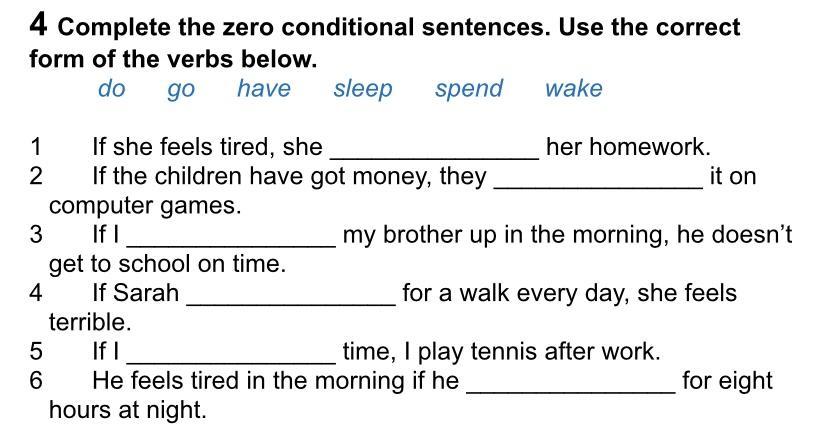 4 Complete the zero conditional sentences. Use the correct form of the verbs below.

do go have sleep spend wake

1 If she feels tired, she ____ her homework.
2 If the children have got money, they ____ it on computer games.
3 If I ____ my brother up in the morning, he doesn't get to school on time.
4 If Sarah ____ for a walk every day, she feels terrible.
5 If I ____ time, I play tennis after work.
6 He feels tired in the morning if he ____ for eight hours at night.